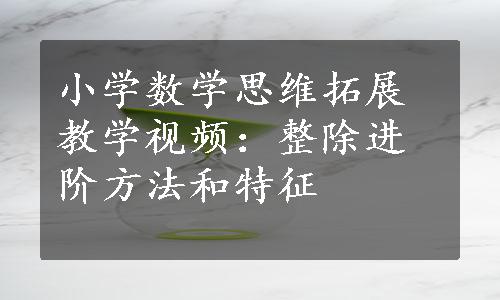 小学数学思维拓展教学视频：整除进阶方法和特征